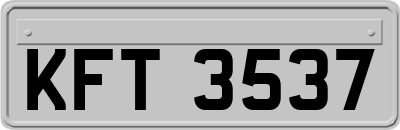 KFT 3537